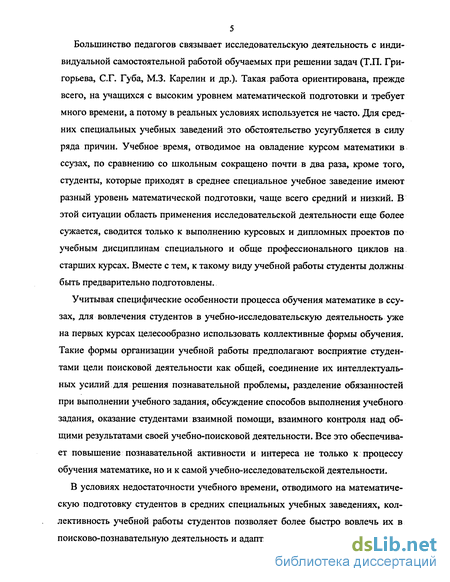 5

Большинство педагогов связывает исследовательскую деятельность с индивидуальной самостоятельной работой обучаемых при решении задач (Т.П. Григорьева, С.Г. Губа, М.З. Карелин и др.). Такая работа ориентирована, прежде всего, на учащихся с высоким уровнем математической подготовки и требует много времени, а потому в реальных условиях используется не часто. Для средних специальных учебных заведений это обстоятельство усугубляется в силу ряда причин. Учебное время, отводимое на овладение курсом математики в ссузах, по сравнению со школьным сокращено почти в два раза, кроме того, студенты, которые приходят в среднее специальное учебное заведение имеют разный уровень математической подготовки, чаще всего средний и низкий. В этой ситуации область применения исследовательской деятельности еще более сужается, сводится только к выполнению курсовых и дипломных проектов по учебным дисциплинам специального и обще профессионального циклов на старших курсах. Вместе с тем, к такому виду учебной работы студенты должны быть предварительно подготовлены.

Учитывая специфические особенности процесса обучения математике в ссузах, для вовлечения студентов в учебно-исследовательскую деятельность уже на первых курсах целесообразно использовать коллективные формы обучения. Такие формы организации учебной работы предполагают восприятие студентами цели поисковой деятельности как общей, соединение их интеллектуальных усилий для решения познавательной проблемы, разделение обязанностей при выполнении учебного задания, обсуждение способов выполнения учебного задания, оказание студентами взаимной помощи, взаимного контроля над общими результатами своей учебно-поисковой деятельности. Все это обеспечивает повышение познавательной активности и интереса не только к процессу обучения математике, но и к самой учебно-исследовательской деятельности.

В условиях недостаточности учебного времени, отводимого на математическую подготовку студентов в средних специальных учебных заведениях, коллективность учебной работы студентов позволяет более быстро вовлечь их в поисково-познавательную деятельность и адапт

dsLib.net
библиотека диссертаций